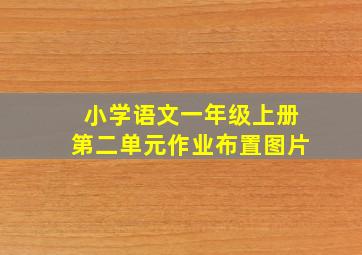 小学语文一年级上册
第二单元作业布置图片